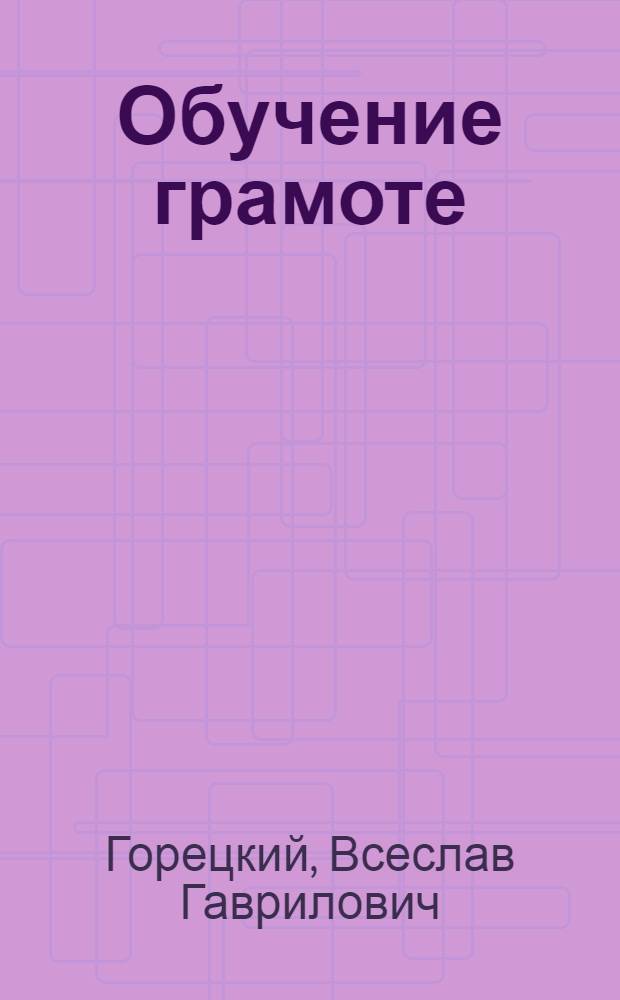 Обучение грамоте

Горецкий, Всеслав Гаврилович